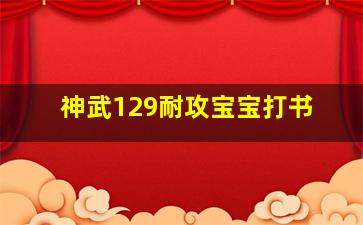 神武129耐攻宝宝打书